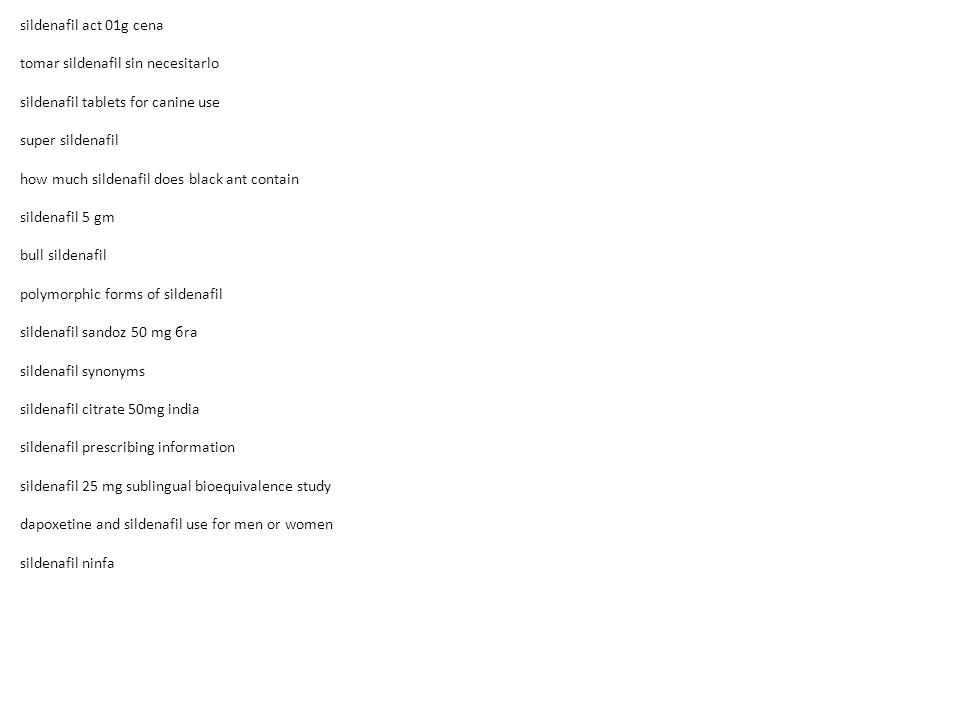 sildenafil act 01g cena

tomar sildenafil sin necesitarlo

sildenafil tablets for canine use

super sildenafil

how much sildenafil does black ant contain

sildenafil 5 gm

bull sildenafil

polymorphic forms of sildenafil

sildenafil sandoz 50 mg бга

sildenafil synonyms

sildenafil citrate 50mg india

sildenafil prescribing information

sildenafil 25 mg sublingual bioequivalence study

dapoxetine and sildenafil use for men or women

sildenafil ninfa